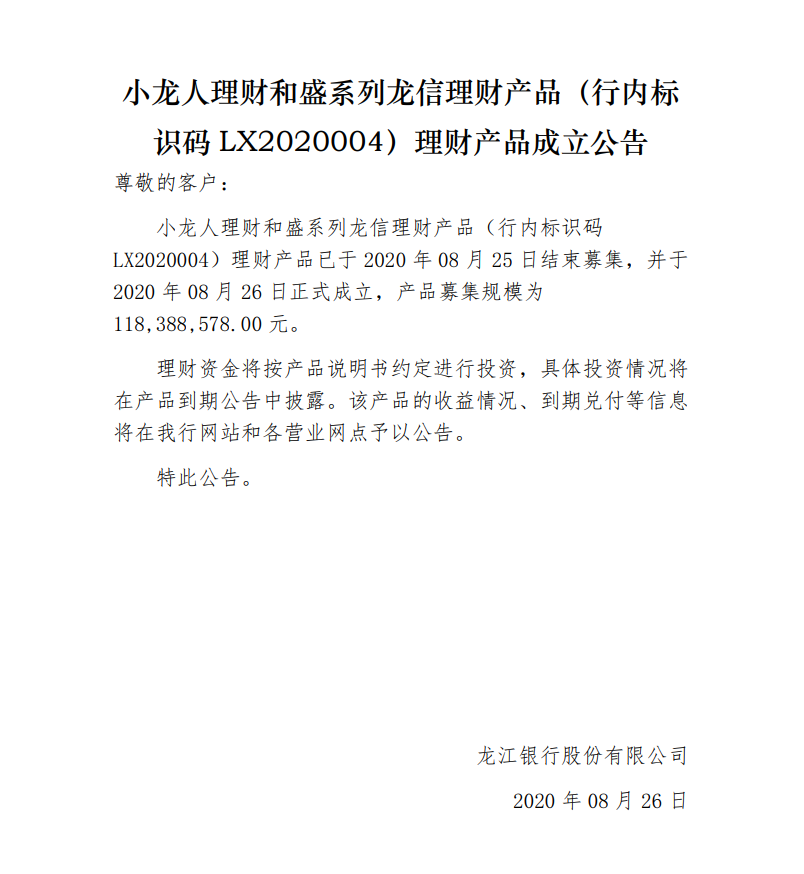 小龙人理财和盛系列龙信理财产品（行内标识码 LX2020004）理财产品成立公告

尊敬的客户：

小龙人理财和盛系列龙信理财产品（行内标识码 LX2020004）理财产品已于 2020 年 08 月 25 日结束募集，并于 2020 年 08 月 26 日正式成立，产品募集规模为 118,388,578.00 元。

理财资金将按产品说明书约定进行投资，具体投资情况将在产品到期公告中披露。该产品的收益情况、到期兑付等信息将在我行网站和各营业网点予以公告。

特此公告。

龙江银行股份有限公司

2020 年 08 月 26 日